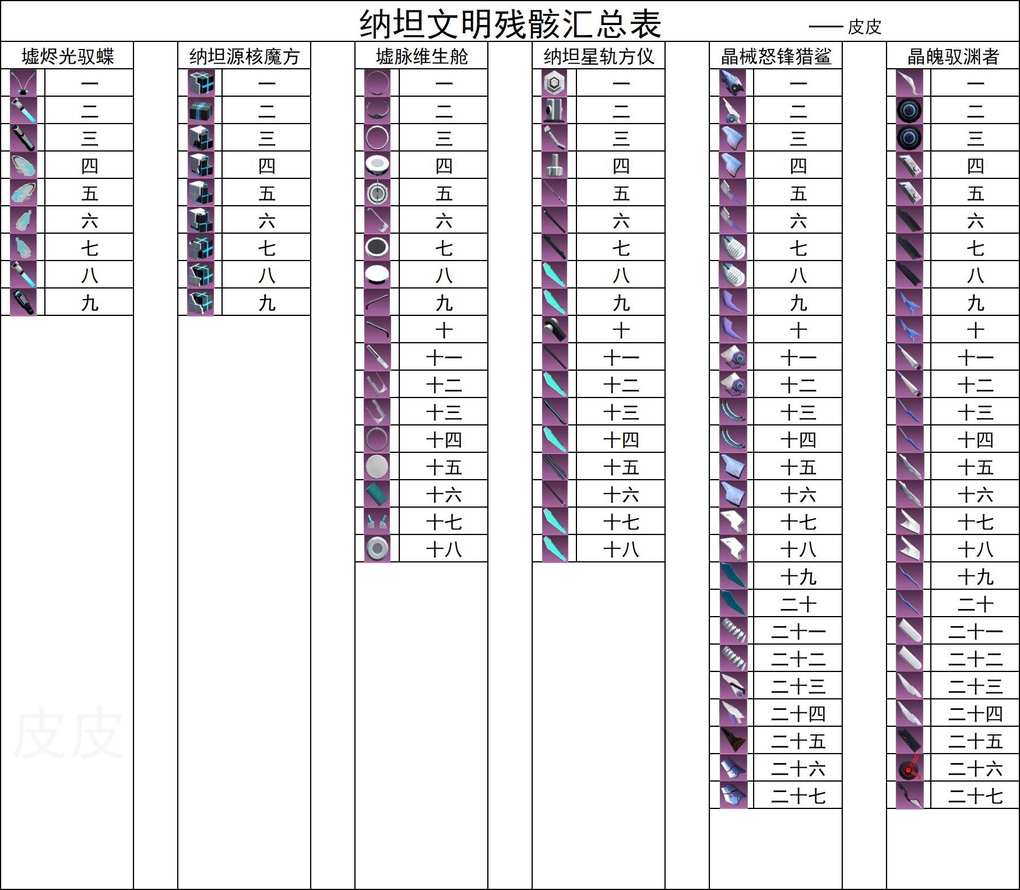 纳坦文明残骸汇总表

—— 皮皮

墟烬光驭蝶
一
二
三
四
五
六
七
八
九

纳坦源核魔方
一
二
三
四
五
六
七
八
九

墟脉维生舱
一
二
三
四
五
六
七
八
九
十
十一
十二
十三
十四
十五
十六
十七
十八

纳坦星轨方仪
一
二
三
四
五
六
七
八
九
十
十一
十二
十三
十四
十五
十六
十七
十八

晶械怒锋猎鲨
一
二
三
四
五
六
七
八
九
十
十一
十二
十三
十四
十五
十六
十七
十八
十九
二十
二十一
二十二
二十三
二十四
二十五
二十六
二十七

晶魄驭渊者
一
二
三
四
五
六
七
八
九
十
十一
十二
十三
十四
十五
十六
十七
十八
十九
二十
二十一
二十二
二十三
二十四
二十五
二十六
二十七

皮皮